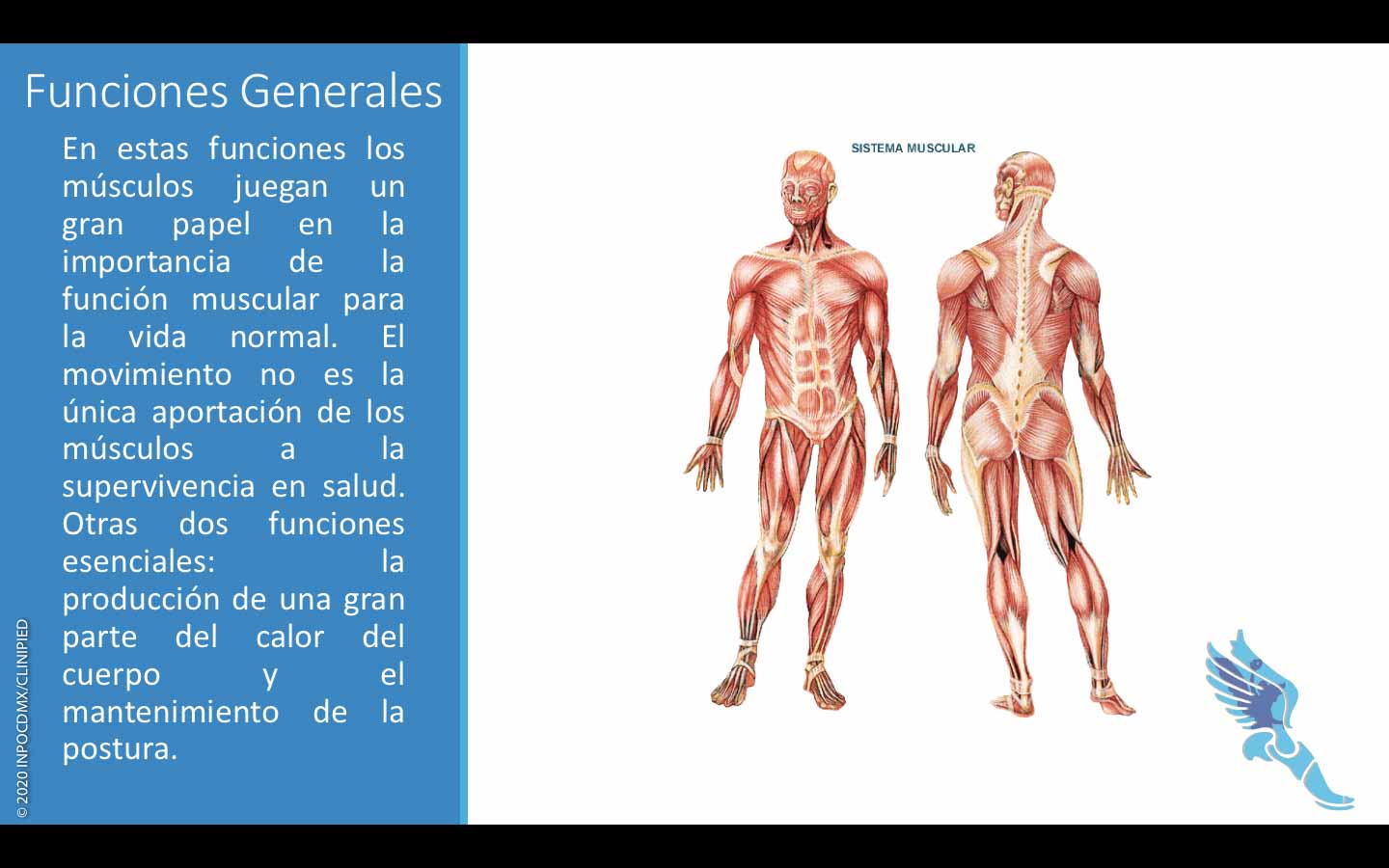 Funciones Generales

En estas funciones los músculos juegan un gran papel en la importancia de la función muscular para la vida normal. El movimiento no es la única aportación de los músculos a la supervivencia en salud. Otras dos funciones esenciales: la producción de una gran parte del calor del cuerpo y el mantenimiento de la postura.

© 2020 INPOCDMX/CLINIPIED

SISTEMA MUSCULAR